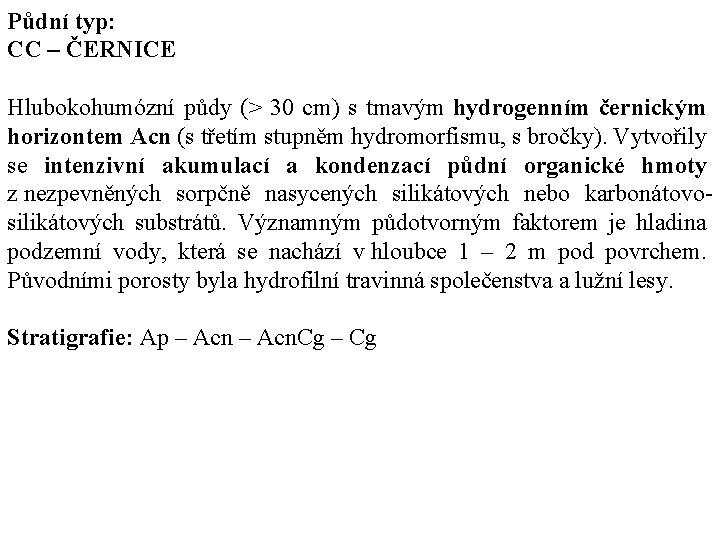 Půdní typ:
CC – ČERNICE

Hlubokohumózní půdy (> 30 cm) s tmavým hydrogenním černickým horizontem Acn (s třetím stupněm hydromorfismu, s bročky). Vytvořily se intenzivní akumulací a kondenzací půdní organické hmoty z nezpevněných sorpčně nasycených silikátových nebo karbonátovo-silikátových substrátů. Významným půdotvorným faktorem je hladina podzemní vody, která se nachází v hloubce 1 – 2 m pod povrchem. Původními porosty byla hydrofilní travinná společenstva a lužní lesy.

Stratigrafie: Ap – Acn – AcnCg – Cg